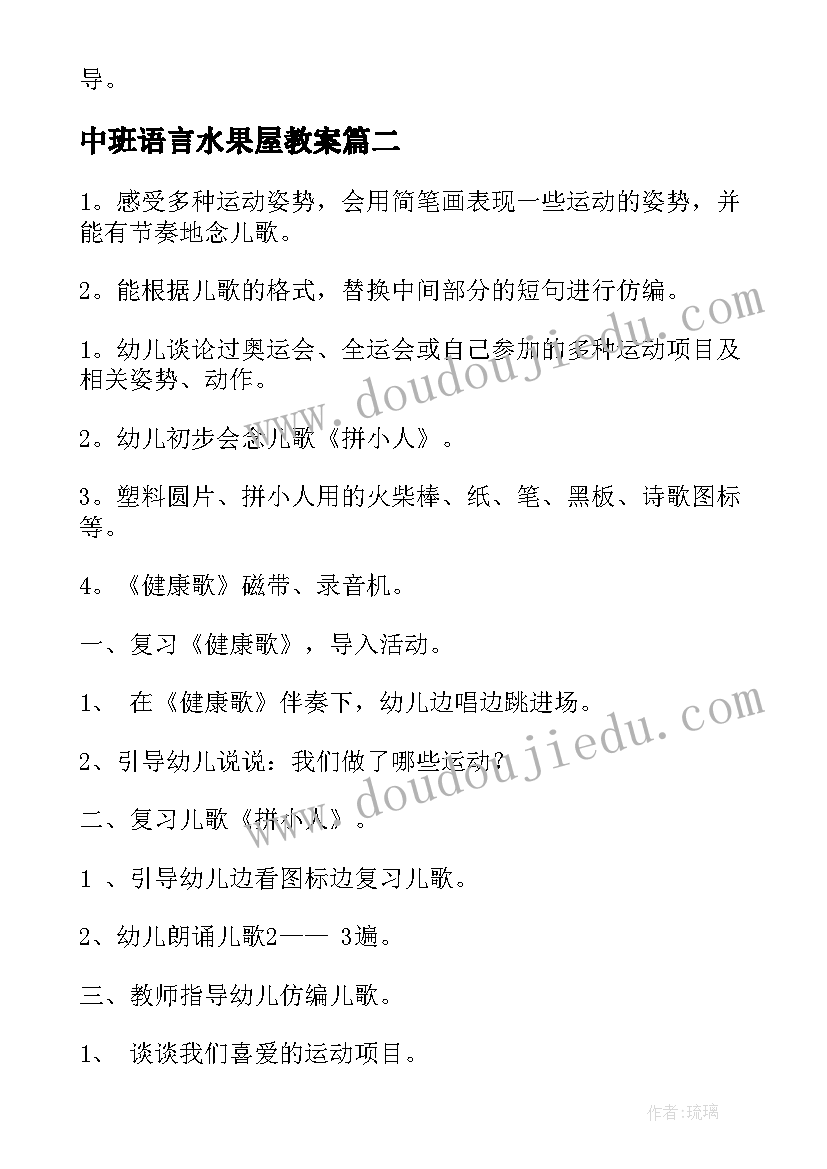 导。

中班语言水果屋教案篇二

1。感受多种运动姿势，会用简笔画表现一些运动的姿势，并能有节奏地念儿歌。

2。能根据儿歌的格式，替换中间部分的短句进行仿编。

1。幼儿谈论过奥运会、全运会或自己参加的多种运动项目及相关姿势、动作。

2。幼儿初步会念儿歌《拼小人》。

3。塑料圆片、拼小人用的火柴棒、纸、笔、黑板、诗歌图标等。

4。《健康歌》磁带、录音机。

一、复习《健康歌》，导入活动。

1、 在《健康歌》伴奏下，幼儿边唱边跳进场。

2、引导幼儿说说：我们做了哪些运动？

二、复习儿歌《拼小人》。

1 、引导幼儿边看图标边复习儿歌。

2、幼儿朗诵儿歌2—— 3遍。

三、教师指导幼儿仿编儿歌。

1、 谈谈我们喜爱的运动项目。

www.doudoujiedu.com

www.doudoujiedu.com

作者:琉璃